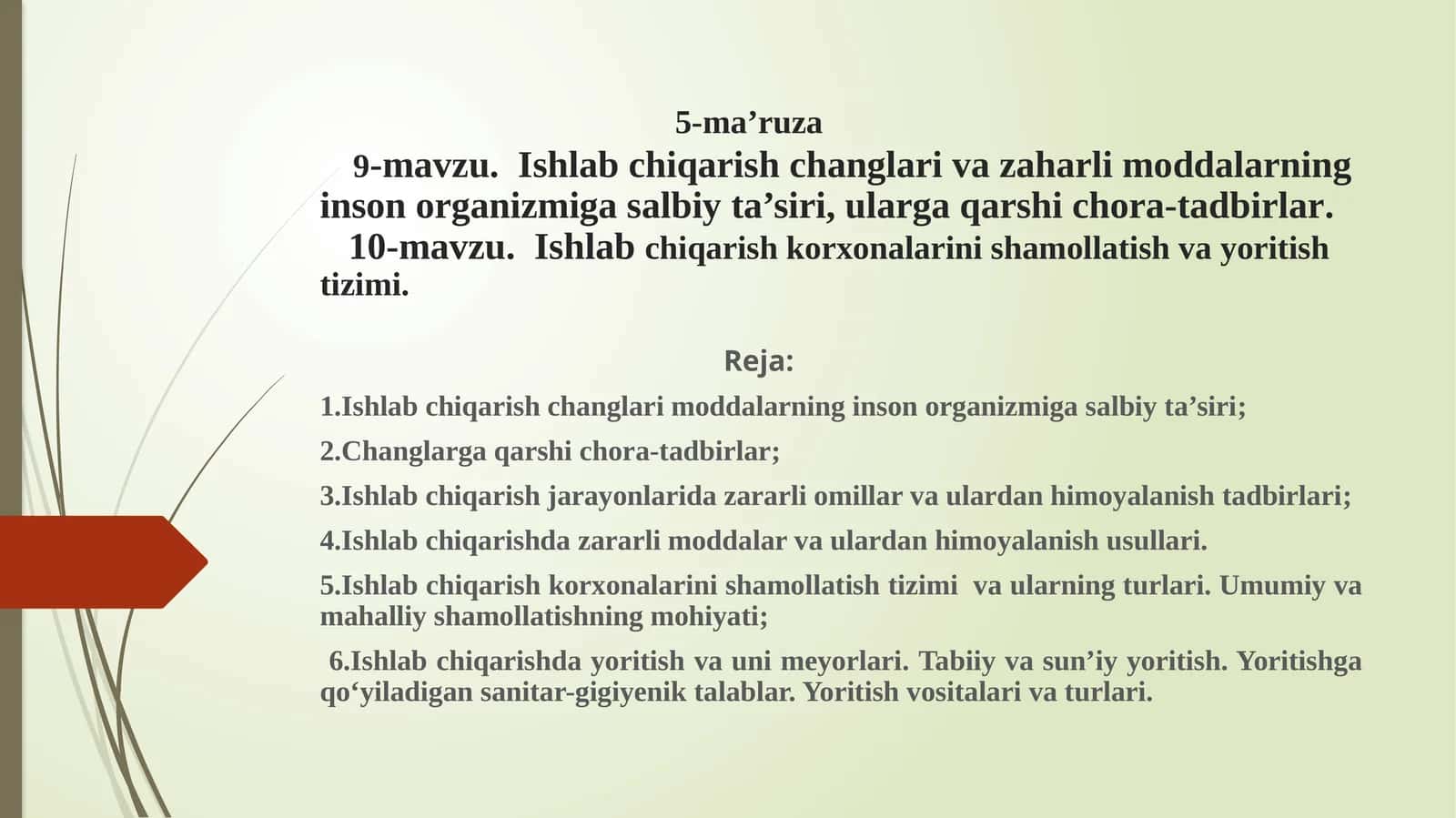 5-ma’ruza
9-mavzu. Ishlab chiqarish changlari va zaharli moddalarning inson organizmiga salbiy ta’siri, ularga qarshi chora-tadbirlar.
10-mavzu. Ishlab chiqarish korxonalarini shamollatish va yoritish tizimi.

Reja:

1.Ishlab chiqarish changlari moddalarning inson organizmiga salbiy ta’siri;

2.Changlarga qarshi chora-tadbirlar;

3.Ishlab chiqarish jarayonlarida zararli omillar va ulardan himoyalanish tadbirlari;

4.Ishlab chiqarishda zararli moddalar va ulardan himoyalanish usullari.

5.Ishlab chiqarish korxonalarini shamollatish tizimi va ularning turlari. Umumiy va mahalliy shamollatishning mohiyati;

6.Ishlab chiqarishda yoritish va uni meyorlari. Tabiiy va sun’iy yoritish. Yoritishga qo‘yiladigan sanitar-gigiyenik talablar. Yoritish vositalari va turlari.